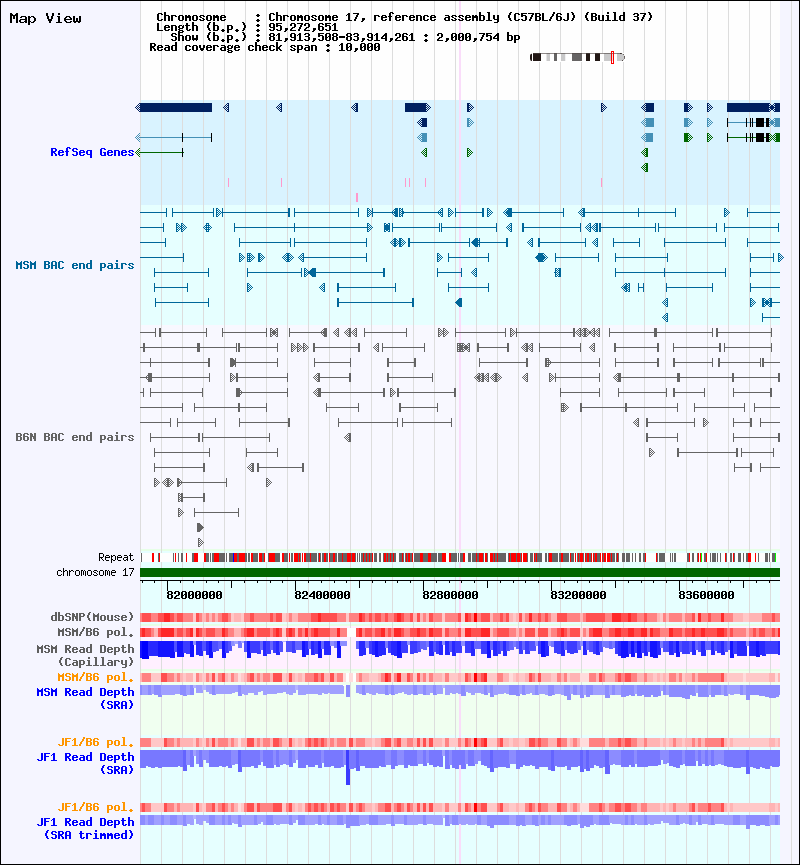 Map View

Chromosome : Chromosome 17, reference assembly (C57BL/6J) (Build 37)
Length (b.p.) : 95,272,651
Show (b.p.) : 81,913,508-83,914,261 : 2,000,754 bp
Read coverage check span : 10,000

RefSeq Genes

MSM BAC end pairs

B6N BAC end pairs

Repeat
chromosome 17

82000000 82400000 82800000 83200000 83600000

dbSNP(Mouse)
MSM/B6 pol.
MSM Read Depth (Capillary)
MSM/B6 pol.
MSM Read Depth (SRA)

JF1/B6 pol.
JF1 Read Depth (SRA)

JF1/B6 pol.
JF1 Read Depth (SRA trimmed)